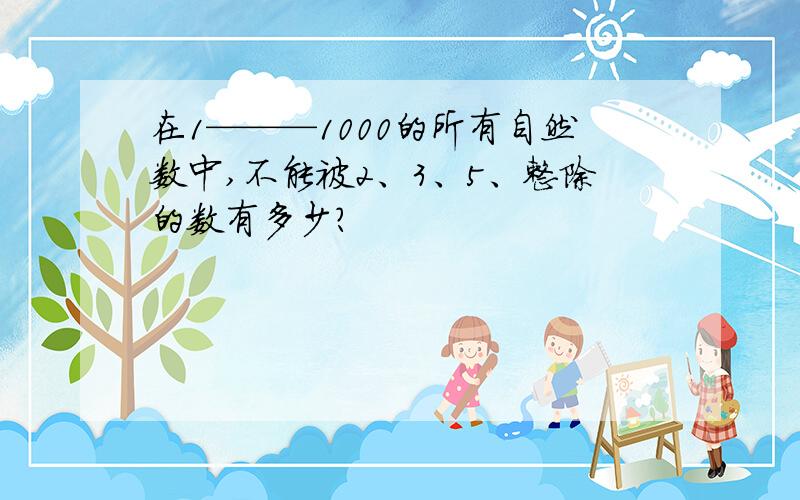 在1———1000的所有自然数中,不能被2、3、5、整除的数有多少?